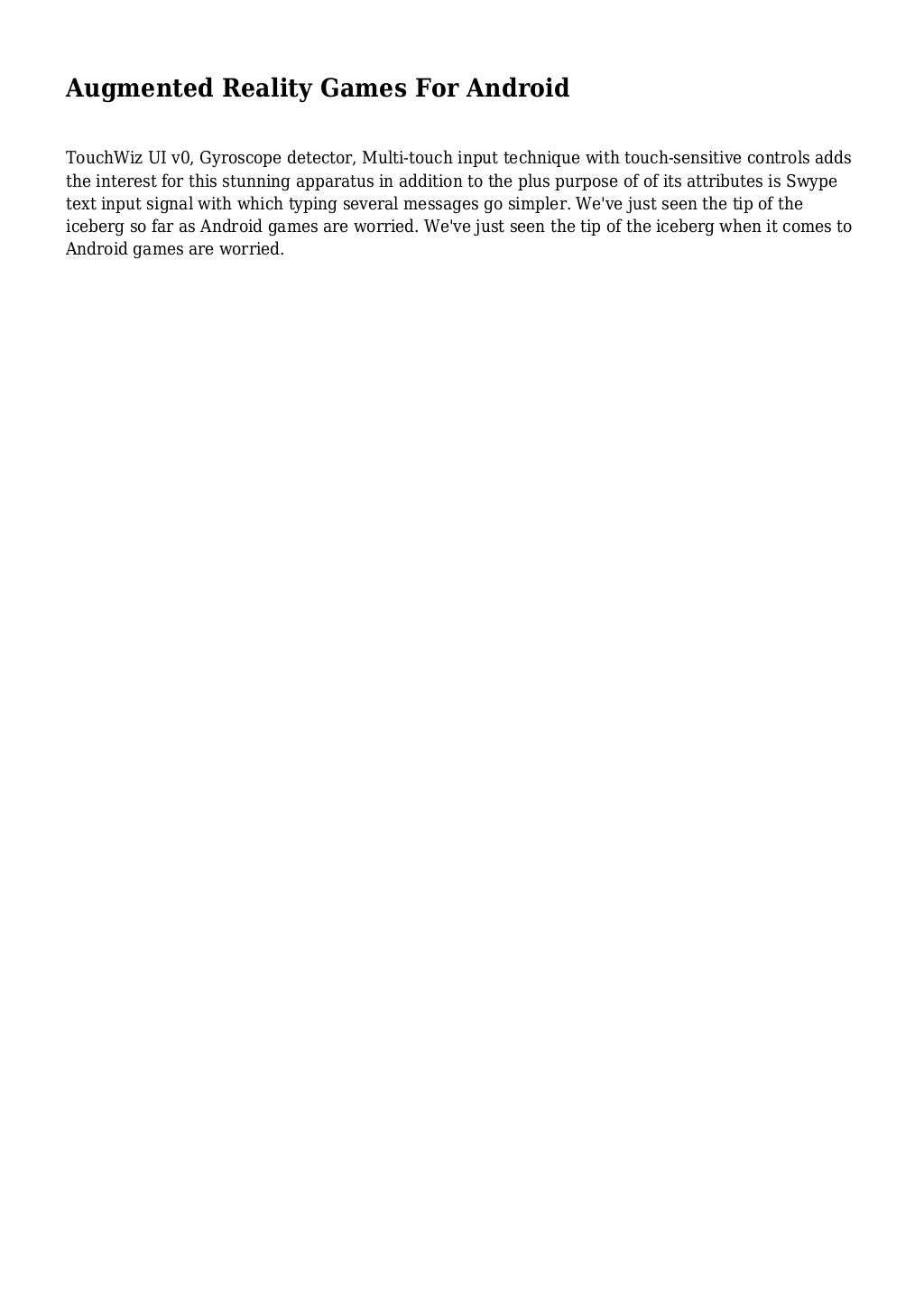 Augmented Reality Games For Android

TouchWiz UI v0, Gyroscope detector, Multi-touch input technique with touch-sensitive controls adds the interest for this stunning apparatus in addition to the plus purpose of of its attributes is Swype text input signal with which typing several messages go simpler. We've just seen the tip of the iceberg so far as Android games are worried. We've just seen the tip of the iceberg when it comes to Android games are worried.